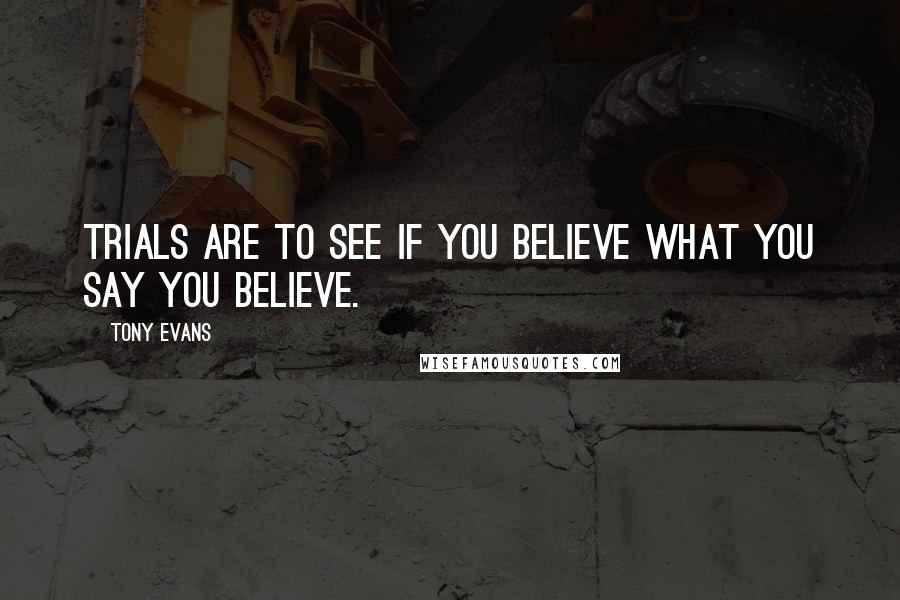 TRIALS ARE TO SEE IF YOU BELIEVE WHAT YOU SAY YOU BELIEVE.

TONY EVANS

WISEFAMOUSQUOTES.COM